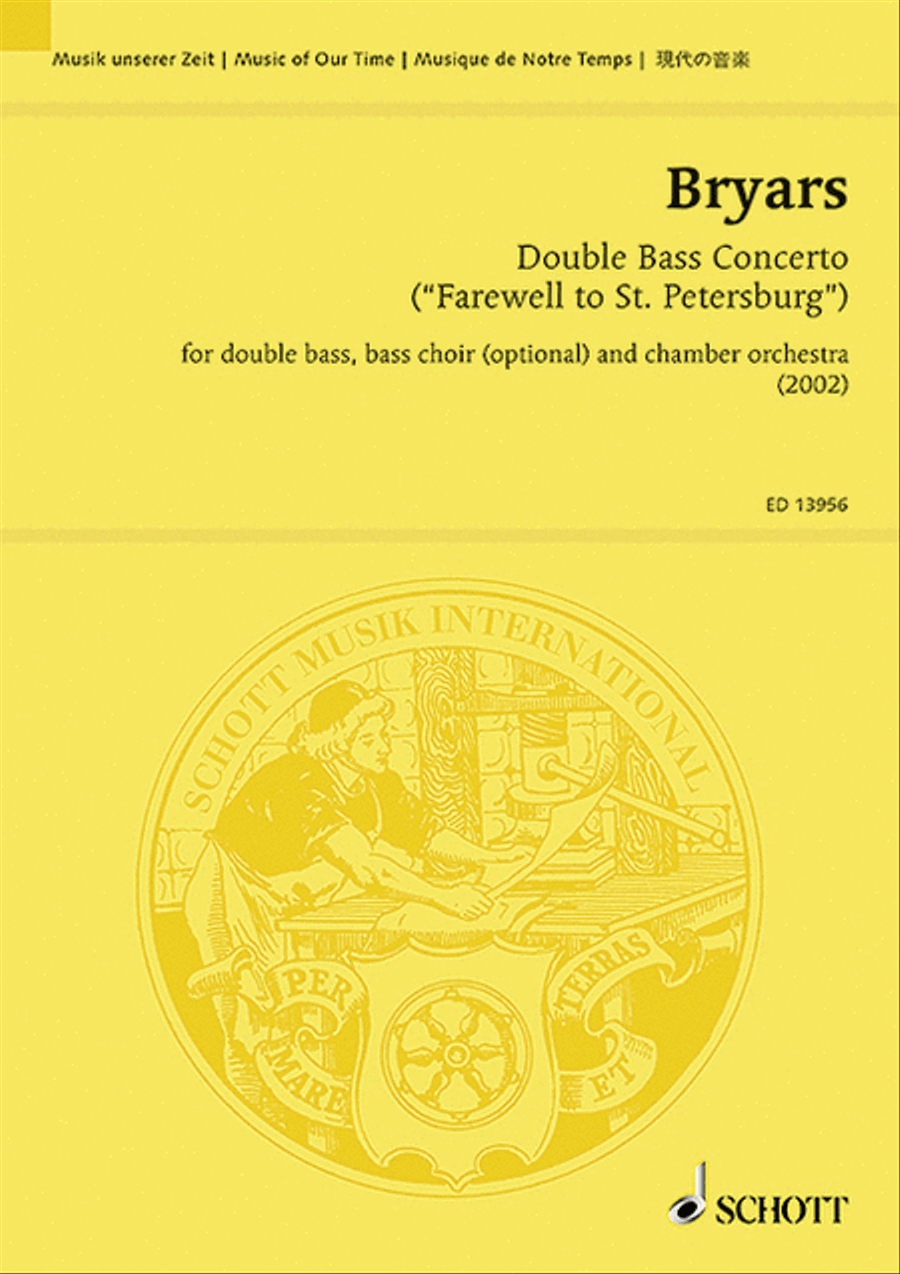 Musik unserer Zeit | Music of Our Time | Musique de Notre Temps | 現代の音楽

Bryars

Double Bass Concerto
("Farewell to St. Petersburg")

for double bass, bass choir (optional) and chamber orchestra
(2002)

ED 13956

SCHOTT MUSIK INTERNATIONAL

PER MARE ET TERRAS

SCHOTT